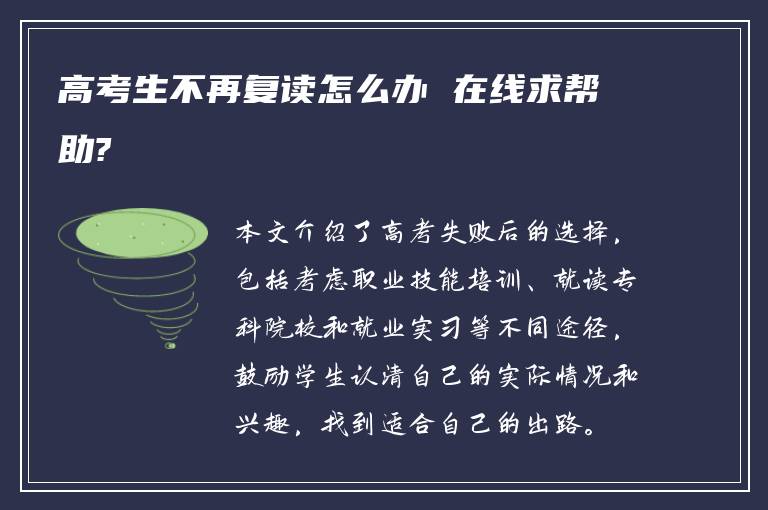 高考生不再复读怎么办 在线求帮助?

本文介绍了高考失败后的选择，包括考虑职业技能培训、就读专科院校和就业实习等不同途径，鼓励学生认清自己的实际情况和兴趣，找到适合自己的出路。